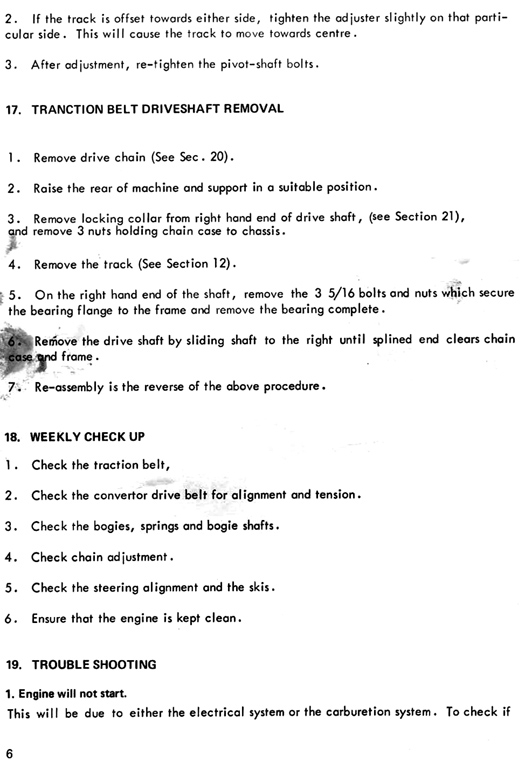 2. If the track is offset towards either side, tighten the adjuster slightly on that particular side. This will cause the track to move towards centre.

3. After adjustment, re-tighten the pivot-shaft bolts.

17. TRANCTION BELT DRIVESHAFT REMOVAL

1. Remove drive chain (See Sec. 20).

2. Raise the rear of machine and support in a suitable position.

3. Remove locking collar from right hand end of drive shaft, (see Section 21), and remove 3 nuts holding chain case to chassis.

4. Remove the track (See Section 12).

5. On the right hand end of the shaft, remove the 3 5/16 bolts and nuts which secure the bearing flange to the frame and remove the bearing complete.

6. Remove the drive shaft by sliding shaft to the right until splined end clears chain case and frame.

7. Re-assembly is the reverse of the above procedure.

18. WEEKLY CHECK UP

1. Check the traction belt,

2. Check the convertor drive belt for alignment and tension.

3. Check the bogies, springs and bogie shafts.

4. Check chain adjustment.

5. Check the steering alignment and the skis.

6. Ensure that the engine is kept clean.

19. TROUBLE SHOOTING

1. Engine will not start.
This will be due to either the electrical system or the carburetion system. To check if

6